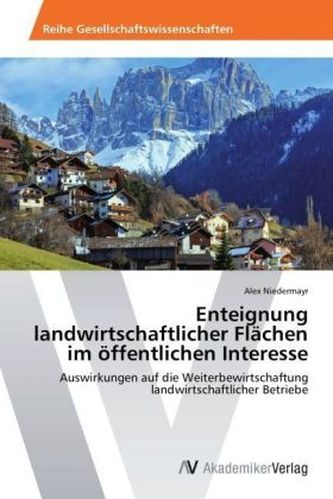 Reihe Gesellschaftswissenschaften

Alex Niedermayr

Enteignung landwirtschaftlicher Flächen im öffentlichen Interesse

Auswirkungen auf die Weiterbewirtschaftung landwirtschaftlicher Betriebe

AV AkademikerVerlag